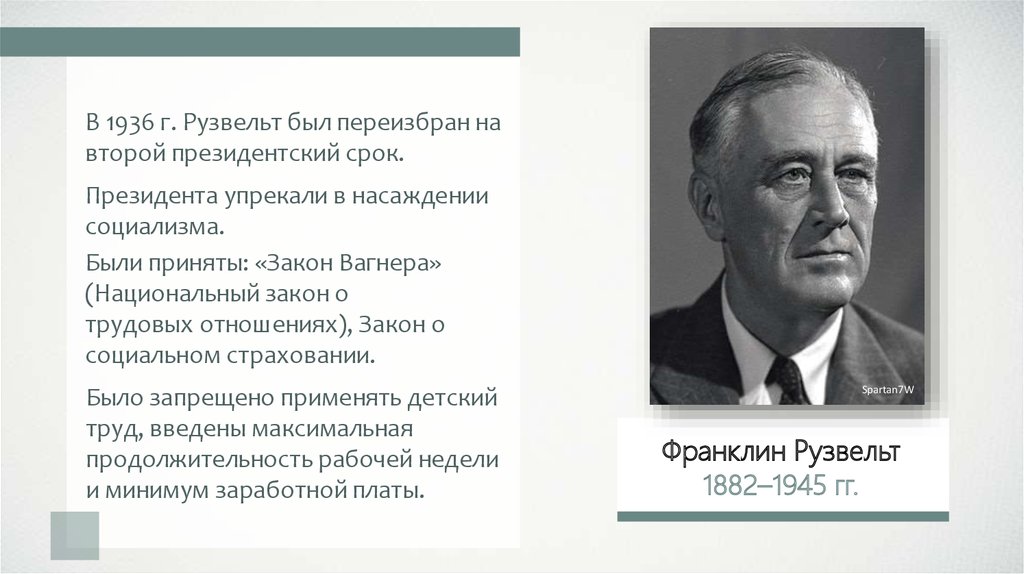 В 1936 г. Рузвельт был переизбран на второй президентский срок.

Президента упрекали в насаждении социализма.

Были приняты: «Закон Вагнера» (Национальный закон о трудовых отношениях), Закон о социальном страховании.

Было запрещено применять детский труд, введены максимальная продолжительность рабочей недели и минимум заработной платы.

Spartan7W

Франклин Рузвельт
1882–1945 гг.